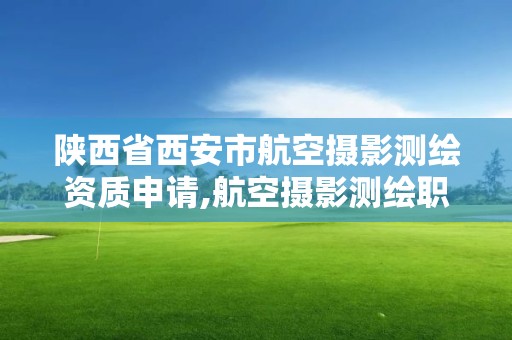 陕西省西安市航空摄影测绘资质申请,航空摄影测绘职